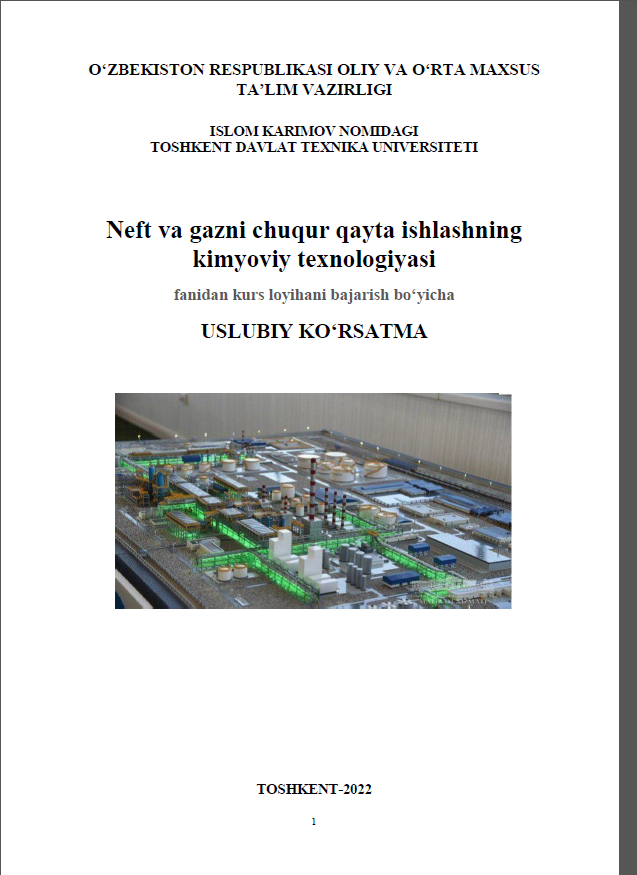 O‘ZBEKISTON RESPUBLIKASI OLIY VA O‘RTA MAXSUS TA’LIM VAZIRLIGI

ISLOM KARIMOV NOMIDAGI TOSHKENT DAVLAT TEXNIKA UNIVERSITETI

Neft va gazni chuqur qayta ishlashning kimyoviy texnologiyasi

fanidan kurs loyihani bajarish bo‘yicha

USLUBIY KO‘RSATMA

TOSHKENT-2022

1